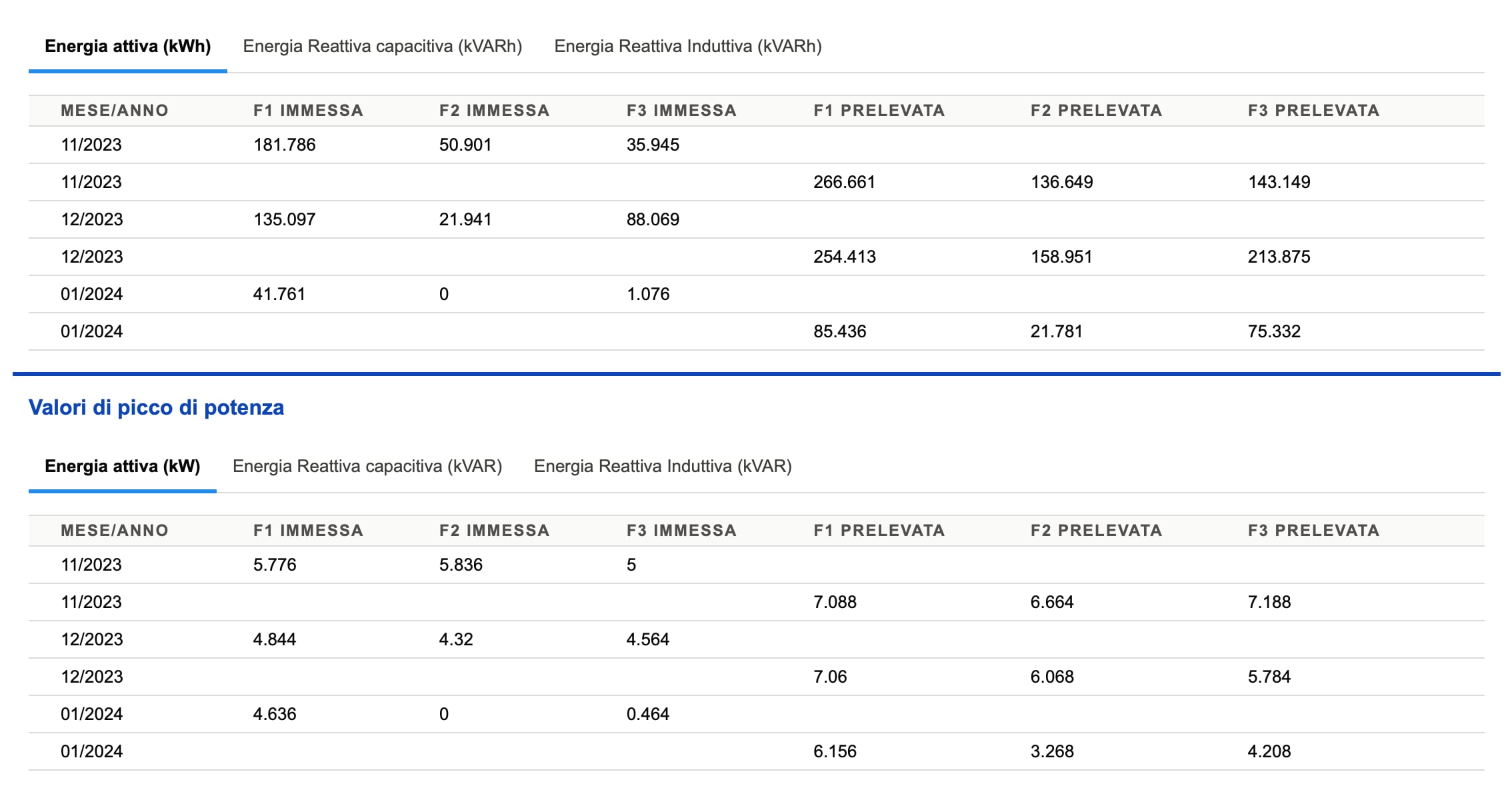 Energia attiva (kWh) Energia Reattiva capacitiva (kVARh) Energia Reattiva Induttiva (kVARh)

| MESE/ANNO | F1 IMMESSA | F2 IMMESSA | F3 IMMESSA | F1 PRELEVATA | F2 PRELEVATA | F3 PRELEVATA |
|---|---|---|---|---|---|---|
| 11/2023 | 181.786 | 50.901 | 35.945 | | | |
| 11/2023 | | | | 266.661 | 136.649 | 143.149 |
| 12/2023 | 135.097 | 21.941 | 88.069 | | | |
| 12/2023 | | | | 254.413 | 158.951 | 213.875 |
| 01/2024 | 41.761 | 0 | 1.076 | | | |
| 01/2024 | | | | 85.436 | 21.781 | 75.332 |

Valori di picco di potenza

Energia attiva (kW) Energia Reattiva capacitiva (kVAR) Energia Reattiva Induttiva (kVAR)

| MESE/ANNO | F1 IMMESSA | F2 IMMESSA | F3 IMMESSA | F1 PRELEVATA | F2 PRELEVATA | F3 PRELEVATA |
|---|---|---|---|---|---|---|
| 11/2023 | 5.776 | 5.836 | 5 | | | |
| 11/2023 | | | | 7.088 | 6.664 | 7.188 |
| 12/2023 | 4.844 | 4.32 | 4.564 | | | |
| 12/2023 | | | | 7.06 | 6.068 | 5.784 |
| 01/2024 | 4.636 | 0 | 0.464 | | | |
| 01/2024 | | | | 6.156 | 3.268 | 4.208 |